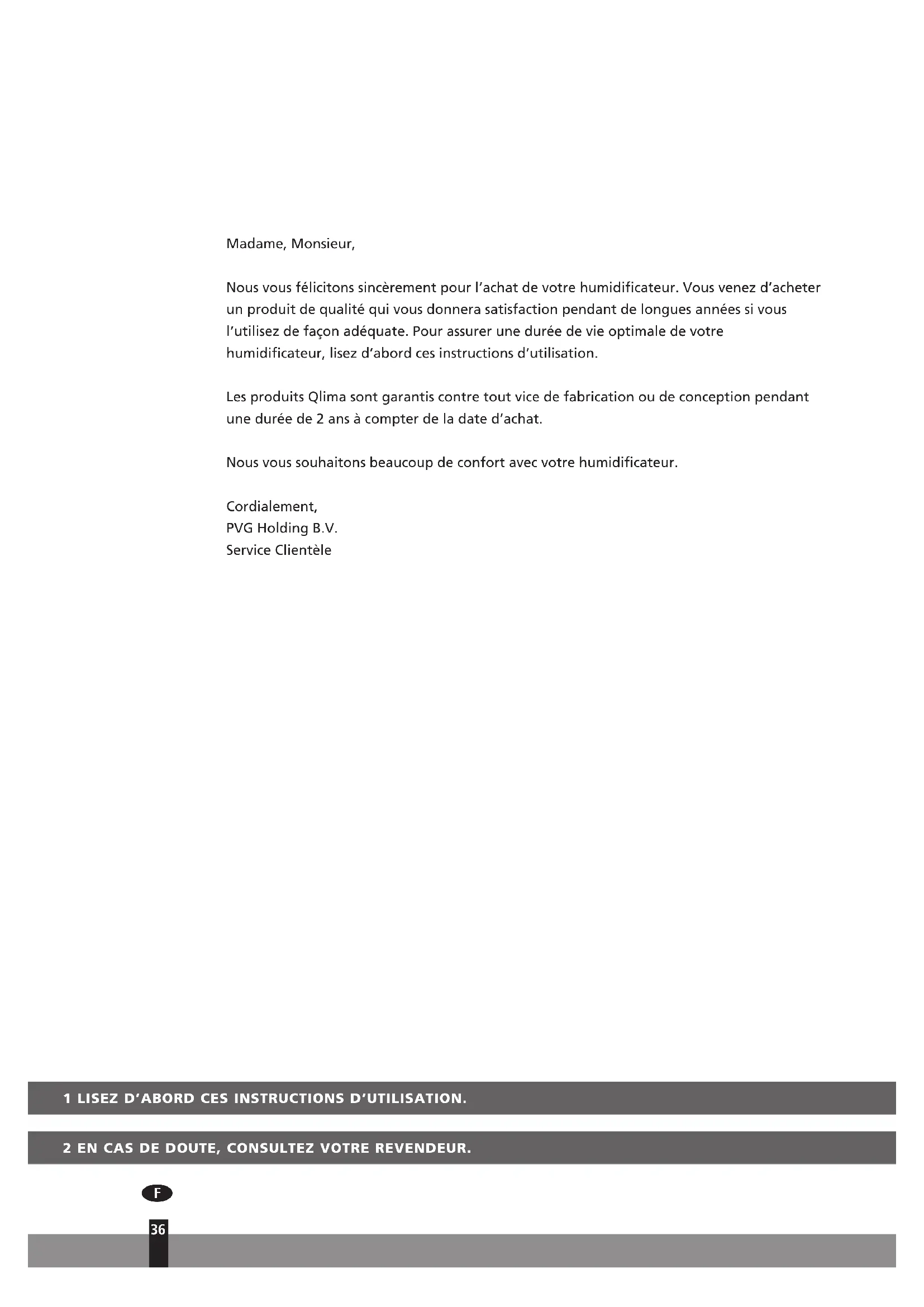 Madame, Monsieur,

Nous vous félicitons sincèrement pour l'achat de votre humidificateur. Vous venez d'acheter un produit de qualité qui vous donnera satisfaction pendant de longues années si vous l'utilisez de façon adéquate. Pour assurer une durée de vie optimale de votre humidificateur, lisez d'abord ces instructions d'utilisation.

Les produits Qlima sont garantis contre tout vice de fabrication ou de conception pendant une durée de 2 ans à compter de la date d'achat.

Nous vous souhaitons beaucoup de confort avec votre humidificateur.

Cordialement,
PVG Holding B.V.
Service Clientèle

1 LISEZ D'ABORD CES INSTRUCTIONS D'UTILISATION.

2 EN CAS DE DOUTE, CONSULTEZ VOTRE REVENDEUR.

F

36